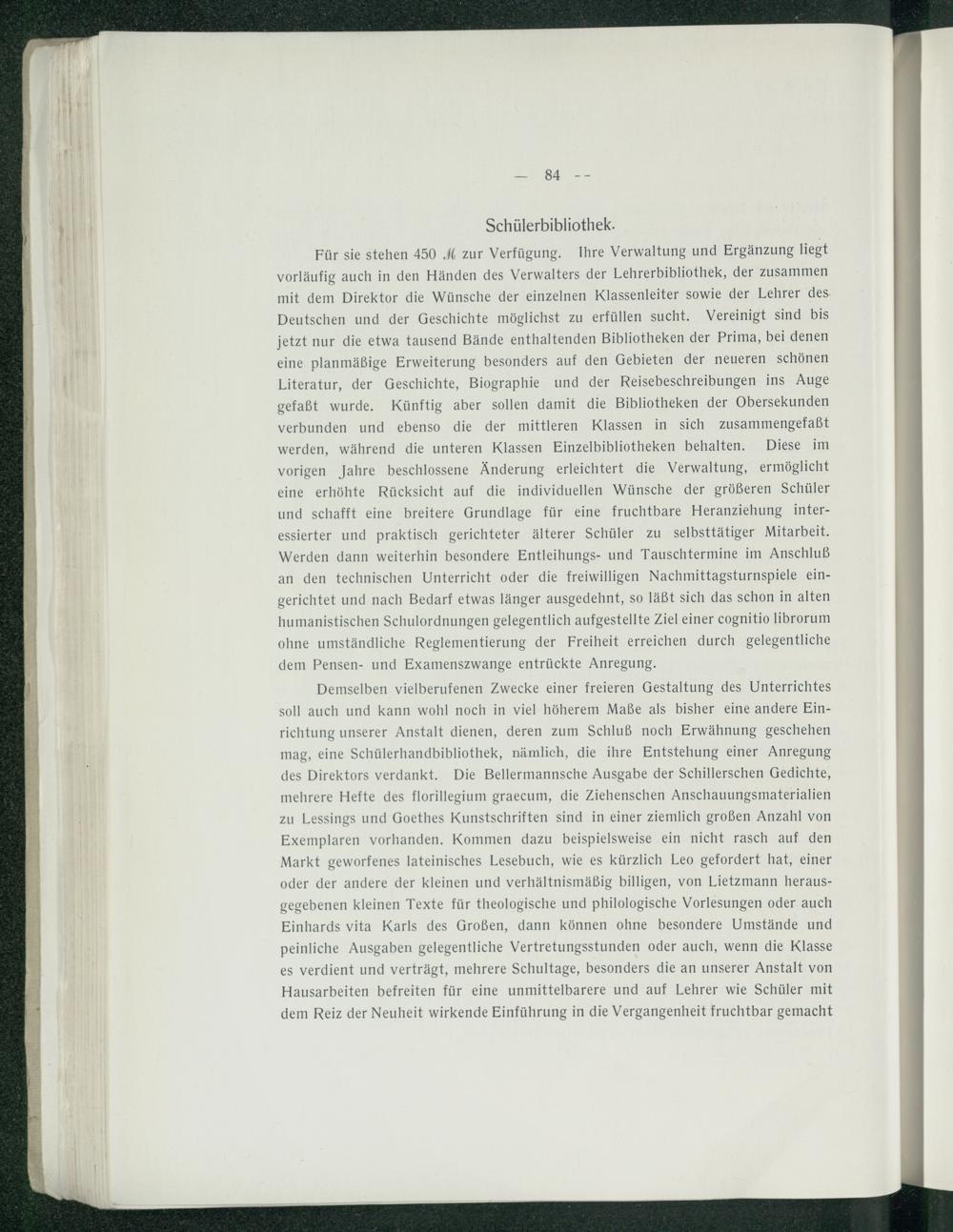 — 84 - -

Schülerbibliothek.

Für sie stehen 450 ℳ zur Verfügung. Ihre Verwaltung und Ergänzung liegt vorläufig auch in den Händen des Verwalters der Lehrerbibliothek, der zusammen mit dem Direktor die Wünsche der einzelnen Klassenleiter sowie der Lehrer des Deutschen und der Geschichte möglichst zu erfüllen sucht. Vereinigt sind bis jetzt nur die etwa tausend Bände enthaltenden Bibliotheken der Prima, bei denen eine planmäßige Erweiterung besonders auf den Gebieten der neueren schönen Literatur, der Geschichte, Biographie und der Reisebeschreibungen ins Auge gefaßt wurde. Künftig aber sollen damit die Bibliotheken der Obersekunden verbunden und ebenso die der mittleren Klassen in sich zusammengefaßt werden, während die unteren Klassen Einzelbibliotheken behalten. Diese im vorigen Jahre beschlossene Änderung erleichtert die Verwaltung, ermöglicht eine erhöhte Rücksicht auf die individuellen Wünsche der größeren Schüler und schafft eine breitere Grundlage für eine fruchtbare Heranziehung interessierter und praktisch gerichteter älterer Schüler zu selbsttätiger Mitarbeit. Werden dann weiterhin besondere Entleihungs- und Tauschtermine im Anschluß an den technischen Unterricht oder die freiwilligen Nachmittagsturnspiele eingerichtet und nach Bedarf etwas länger ausgedehnt, so läßt sich das schon in alten humanistischen Schulordnungen gelegentlich aufgestellte Ziel einer cognitio librorum ohne umständliche Reglementierung der Freiheit erreichen durch gelegentliche dem Pensen- und Examenszwange entrückte Anregung.

Demselben vielberufenen Zwecke einer freieren Gestaltung des Unterrichtes soll auch und kann wohl noch in viel höherem Maße als bisher eine andere Einrichtung unserer Anstalt dienen, deren zum Schluß noch Erwähnung geschehen mag, eine Schülerhandbibliothek, nämlich, die ihre Entstehung einer Anregung des Direktors verdankt. Die Bellermannsche Ausgabe der Schillerschen Gedichte, mehrere Hefte des florillegium graecum, die Ziehenschen Anschauungsmaterialien zu Lessings und Goethes Kunstschriften sind in einer ziemlich großen Anzahl von Exemplaren vorhanden. Kommen dazu beispielsweise ein nicht rasch auf den Markt geworfenes lateinisches Lesebuch, wie es kürzlich Leo gefordert hat, einer oder der andere der kleinen und verhältnismäßig billigen, von Lietzmann herausgegebenen kleinen Texte für theologische und philologische Vorlesungen oder auch Einhards vita Karls des Großen, dann können ohne besondere Umstände und peinliche Ausgaben gelegentliche Vertretungsstunden oder auch, wenn die Klasse es verdient und verträgt, mehrere Schultage, besonders die an unserer Anstalt von Hausarbeiten befreiten für eine unmittelbarere und auf Lehrer wie Schüler mit dem Reiz der Neuheit wirkende Einführung in die Vergangenheit fruchtbar gemacht